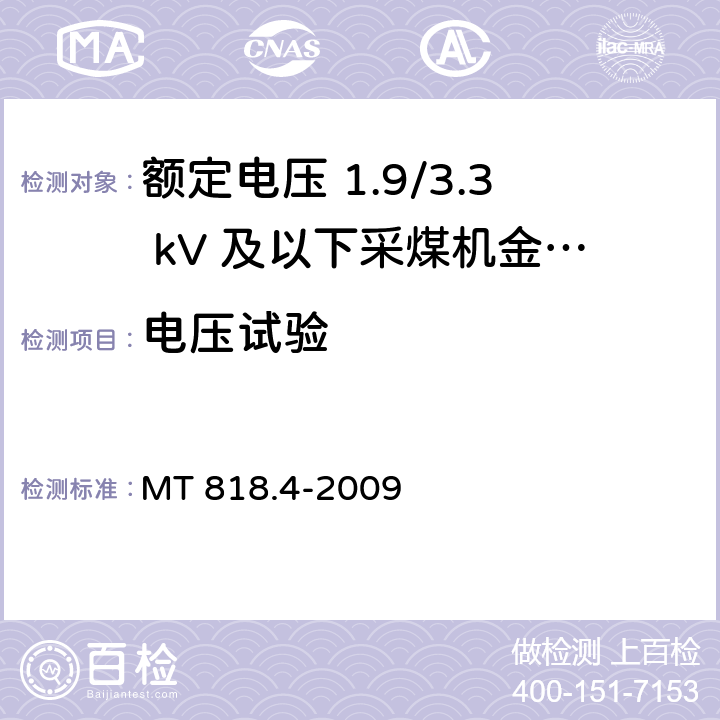 MA CNAS AC ilac-MRA

检测对象： 额定电压 1.9/3.3 kV 及以下采煤机金…

检测项目： 电压试验

检测标准： MT 818.4-2009

百检
Baijiantest.com

做检测 上百检
400-151-7153